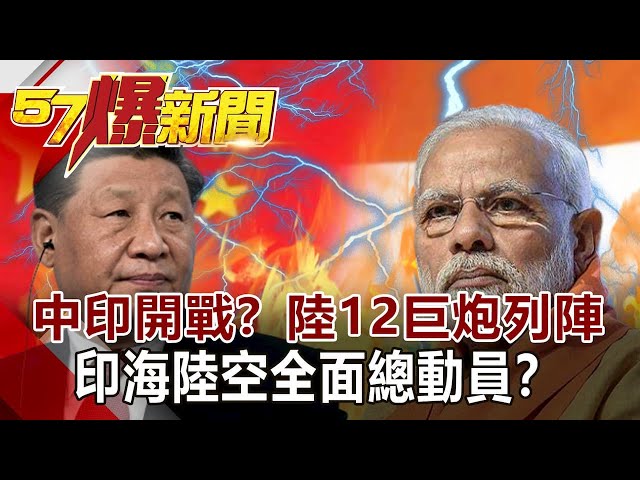 57爆新聞

中印開戰？ 陸12巨炮列陣
印海陸空全面總動員？